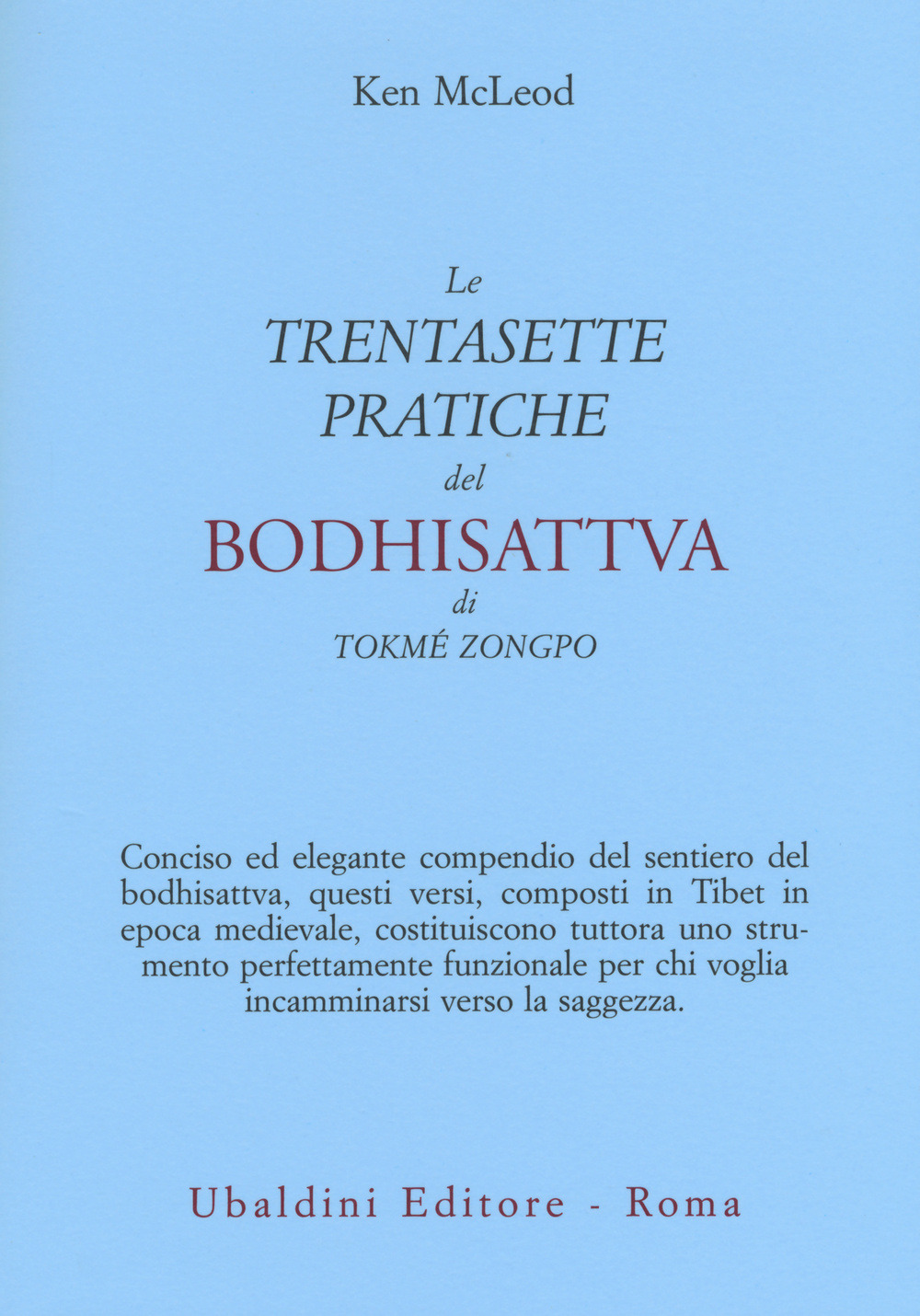 Ken McLeod

Le
TRENTASETTE
PRATICHE
del
BODHISATTVA
di
TOKMÉ ZONGPO

Conciso ed elegante compendio del sentiero del bodhisattva, questi versi, composti in Tibet in epoca medievale, costituiscono tuttora uno strumento perfettamente funzionale per chi voglia incamminarsi verso la saggezza.

Ubaldini Editore - Roma